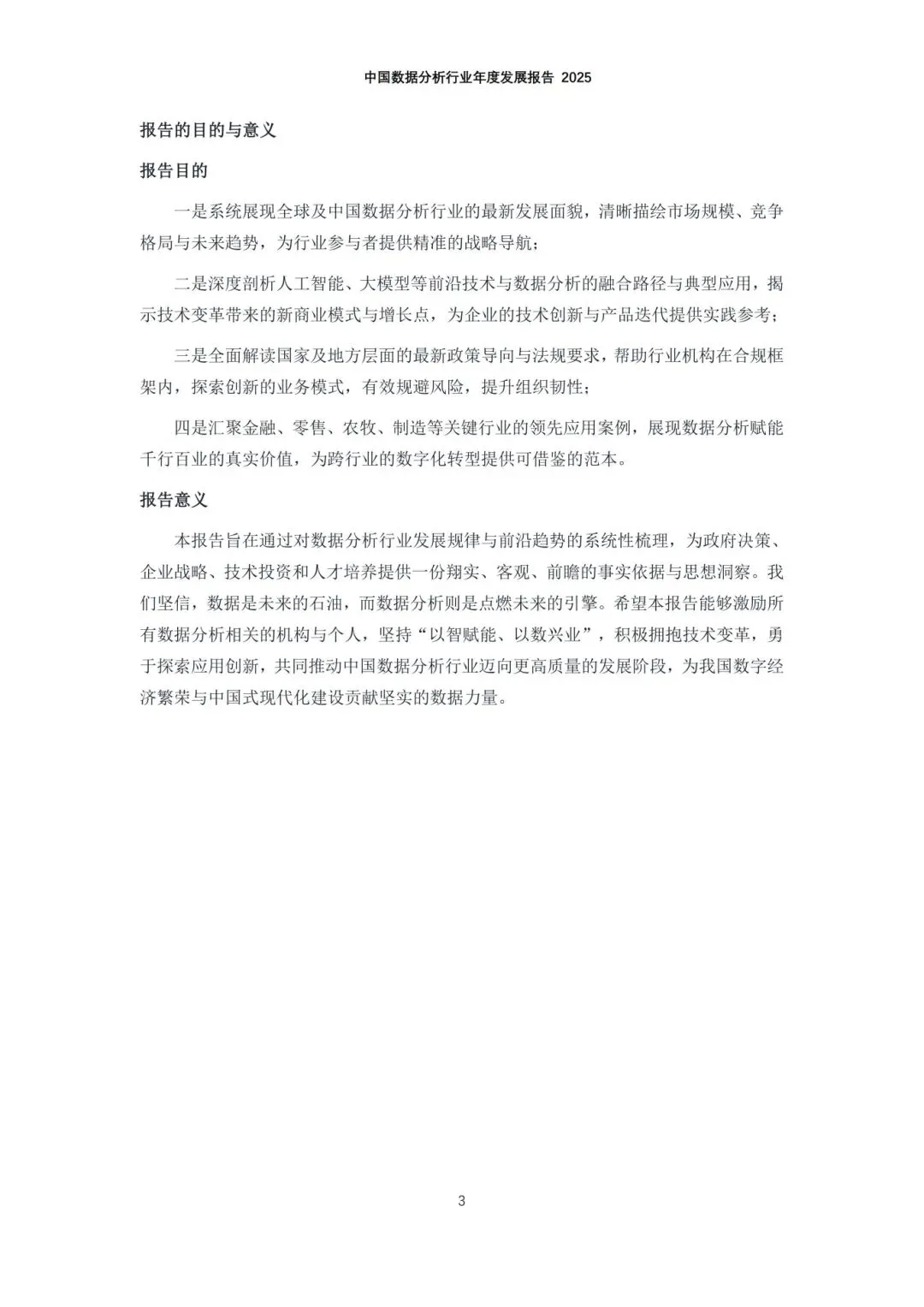 中国数据分析行业年度发展报告 2025

报告的目的与意义

报告目的

一是系统展现全球及中国数据分析行业的最新发展面貌，清晰描绘市场规模、竞争格局与未来趋势，为行业参与者提供精准的战略导航；

二是深度剖析人工智能、大模型等前沿技术与数据分析的融合路径与典型应用，揭示技术变革带来的新商业模式与增长点，为企业的技术创新与产品迭代提供实践参考；

三是全面解读国家及地方层面的最新政策导向与法规要求，帮助行业机构在合规框架内，探索创新的业务模式，有效规避风险，提升组织韧性；

四是汇聚金融、零售、农牧、制造等关键行业的领先应用案例，展现数据分析赋能千行百业的真实价值，为跨行业的数字化转型提供可借鉴的范本。

报告意义

本报告旨在通过对数据分析行业发展规律与前沿趋势的系统性梳理，为政府决策、企业战略、技术投资和人才培养提供一份翔实、客观、前瞻的事实依据与思想洞察。我们坚信，数据是未来的石油，而数据分析则是点燃未来的引擎。希望本报告能够激励所有数据分析相关的机构与个人，坚持“以智赋能、以数兴业”，积极拥抱技术变革，勇于探索应用创新，共同推动中国数据分析行业迈向更高质量的发展阶段，为我国数字经济繁荣与中国式现代化建设贡献坚实的数据力量。

3